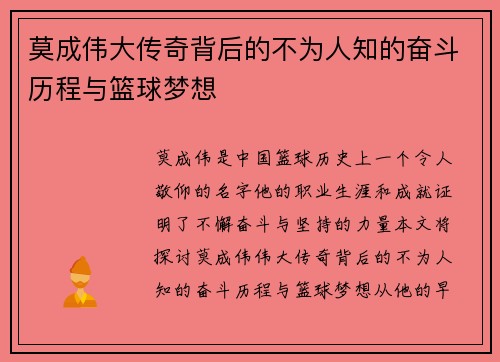 莫成伟大传奇背后的不为人知的奋斗历程与篮球梦想

莫成伟是中国篮球历史上一个令人敬仰的名字他的职业生涯和成就证明了不懈奋斗与坚持的力量本文将探讨莫成伟伟大传奇背后的不为人知的奋斗历程与篮球梦想从他的早